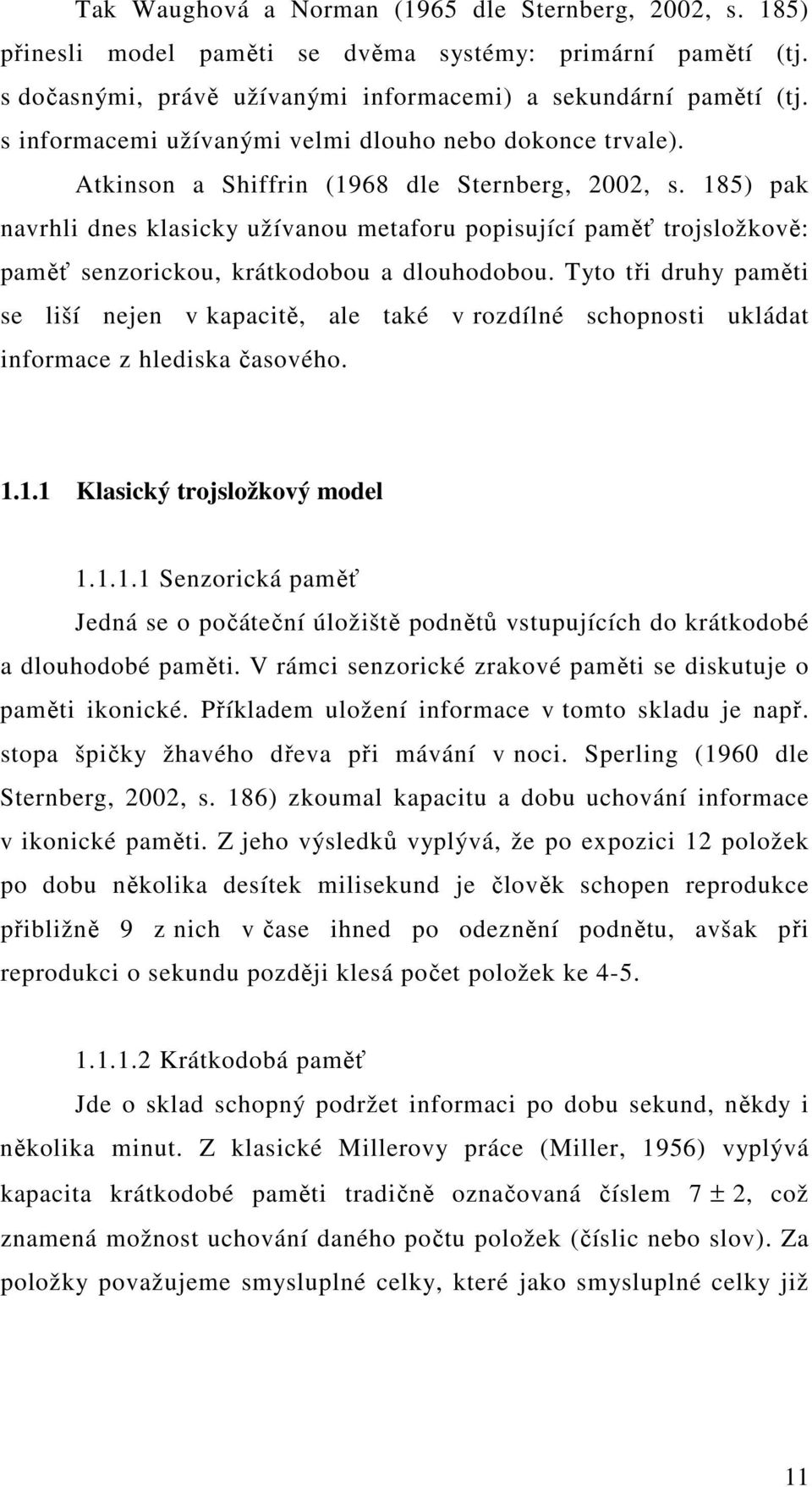 Tak Waughová a Norman (1965 dle Sternberg, 2002, s. 185) přinesli model paměti se dvěma systémy: primární pamětí (tj. s dočasnými, právě užívanými informacemi) a sekundární pamětí (tj. s informacemi užívanými velmi dlouho nebo dokonce trvale).

Atkinson a Shiffrin (1968 dle Sternberg, 2002, s. 185) pak navrhli dnes klasicky užívanou metaforu popisující paměť trojsložkově: paměť senzorickou, krátkodobou a dlouhodobou. Tyto tři druhy paměti se liší nejen v kapacitě, ale také v rozdílné schopnosti ukládat informace z hlediska časového.

1.1.1 Klasický trojsložkový model

1.1.1.1 Senzorická paměť

Jedná se o počáteční úložiště podnětů vstupujících do krátkodobé a dlouhodobé paměti. V rámci senzorické zrakové paměti se diskutuje o paměti ikonické. Příkladem uložení informace v tomto skladu je např. stopa špičky žhavého dřeva při mávání v noci. Sperling (1960 dle Sternberg, 2002, s. 186) zkoumal kapacitu a dobu uchování informace v ikonické paměti. Z jeho výsledků vyplývá, že po expozici 12 položek po dobu několika desítek milisekund je člověk schopen reprodukce přibližně 9 z nich v čase ihned po odeznění podnětu, avšak při reprodukci o sekundu později klesá počet položek ke 4-5.

1.1.1.2 Krátkodobá paměť

Jde o sklad schopný podržet informaci po dobu sekund, někdy i několika minut. Z klasické Millerovy práce (Miller, 1956) vyplývá kapacita krátkodobé paměti tradičně označovaná číslem $7 \pm 2$, což znamená možnost uchování daného počtu položek (číslic nebo slov). Za položky považujeme smysluplné celky, které jako smysluplné celky již

11